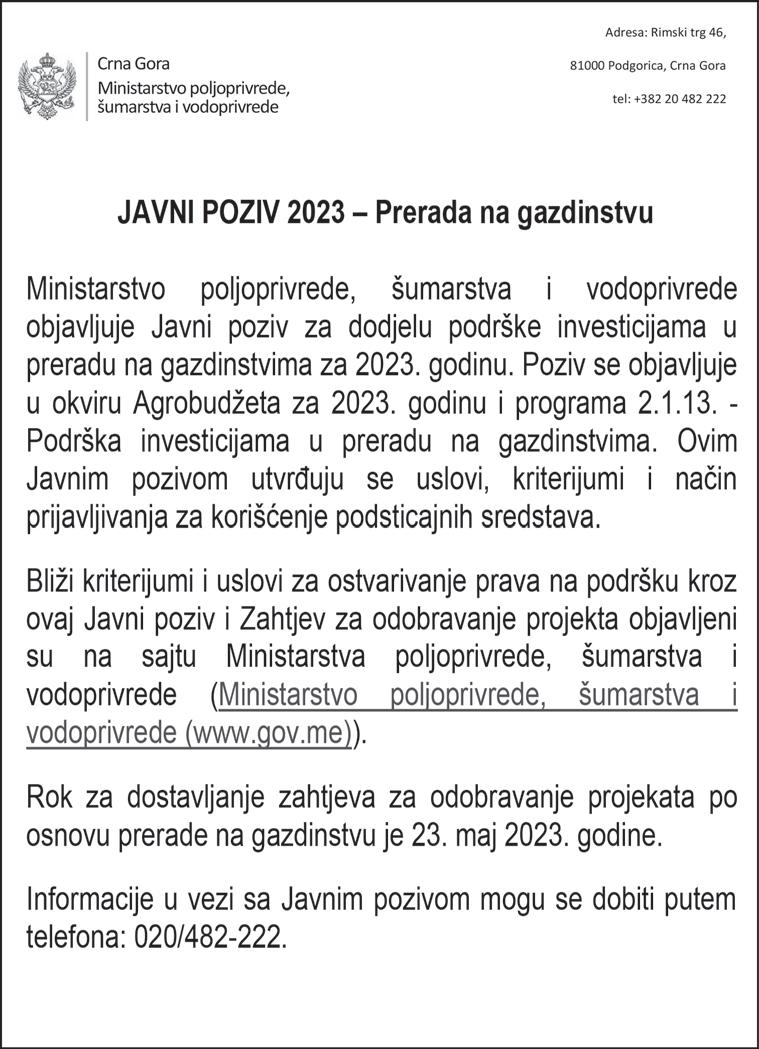 Crna Gora
Ministarstvo poljoprivrede, šumarstva i vodoprivrede

Adresa: Rimski trg 46,
81000 Podgorica, Crna Gora
tel: +382 20 482 222

JAVNI POZIV 2023 – Prerada na gazdinstvu

Ministarstvo poljoprivrede, šumarstva i vodoprivrede objavljuje Javni poziv za dodjelu podrške investicijama u preradu na gazdinstvima za 2023. godinu. Poziv se objavljuje u okviru Agrobudžeta za 2023. godinu i programa 2.1.13. - Podrška investicijama u preradu na gazdinstvima. Ovim Javnim pozivom utvrđuju se uslovi, kriterijumi i način prijavljivanja za korišćenje podsticajnih sredstava.

Bliži kriterijumi i uslovi za ostvarivanje prava na podršku kroz ovaj Javni poziv i Zahtjev za odobravanje projekta objavljeni su na sajtu Ministarstva poljoprivrede, šumarstva i vodoprivrede (Ministarstvo poljoprivrede, šumarstva i vodoprivrede (www.gov.me)).

Rok za dostavljanje zahtjeva za odobravanje projekata po osnovu prerade na gazdinstvu je 23. maj 2023. godine.

Informacije u vezi sa Javnim pozivom mogu se dobiti putem telefona: 020/482-222.